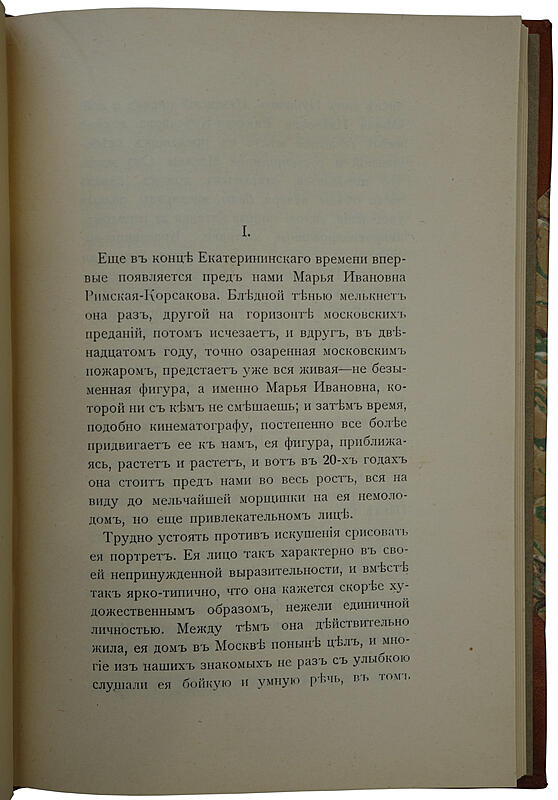 I.

Еще въ концѣ Екатерининскаго времени впервые появляется предъ нами Марья Ивановна Римская-Корсакова. Блѣдной тѣнью мелькнетъ она разъ, другой на горизонтѣ московскихъ преданій, потомъ исчезаетъ, и вдругъ, въ двѣнадцатомъ году, точно озаренная московскимъ пожаромъ, предстаетъ уже вся живая—не безыменная фигура, а именно Марья Ивановна, которой ни съ кѣмъ не смѣшаешь; и затѣмъ время, подобно кинематографу, постепенно все болѣе придвигаетъ ее къ намъ, ея фигура, приближаясь, растетъ и растетъ, и вотъ въ 20-хъ годахъ она стоитъ предъ нами во весь ростъ, вся на виду до мельчайшей морщинки на ея немолодомъ, но еще привлекательномъ лицѣ.

Трудно устоять противъ искушенія срисовать ея портретъ. Ея лицо такъ характерно въ своей непринужденной выразительности, и вмѣстѣ такъ ярко-типично, что она кажется скорѣе художественнымъ образомъ, нежели единичной личностью. Между тѣмъ она дѣйствительно жила, ея домъ въ Москвѣ понынѣ цѣлъ, и многіе изъ нашихъ знакомыхъ не разъ съ улыбкою слушали ея бойкую и умную рѣчь, въ томъ.